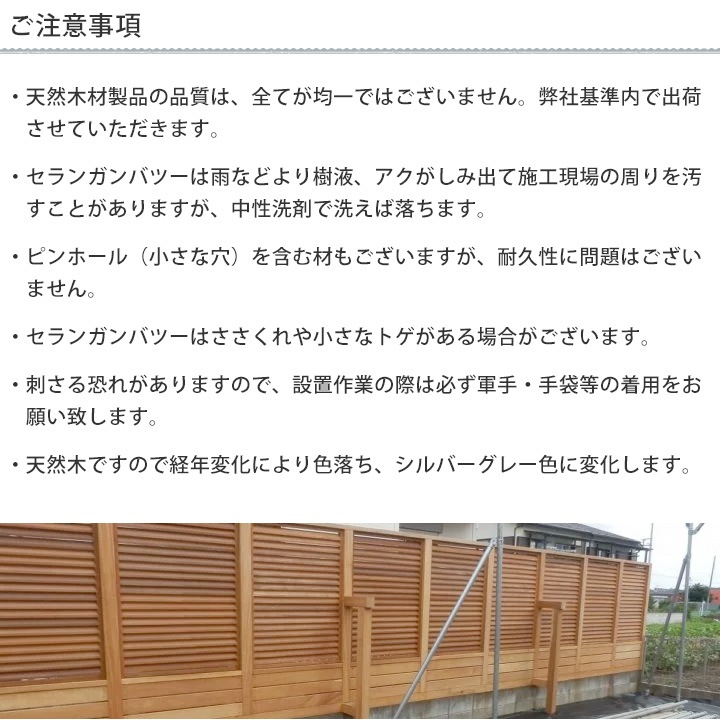 ご注意事項

・天然木材製品の品質は、全てが均一ではございません。弊社基準内で出荷させていただきます。

・セランガンバツーは雨などより樹液、アクがしみ出て施工現場の周りを汚すことがありますが、中性洗剤で洗えば落ちます。

・ピンホール（小さな穴）を含む材もございますが、耐久性に問題はございません。

・セランガンバツーはささくれや小さなトゲがある場合がございます。

・刺さる恐れがありますので、設置作業の際は必ず軍手・手袋等の着用をお願い致します。

・天然木ですので経年変化により色落ち、シルバーグレー色に変化します。